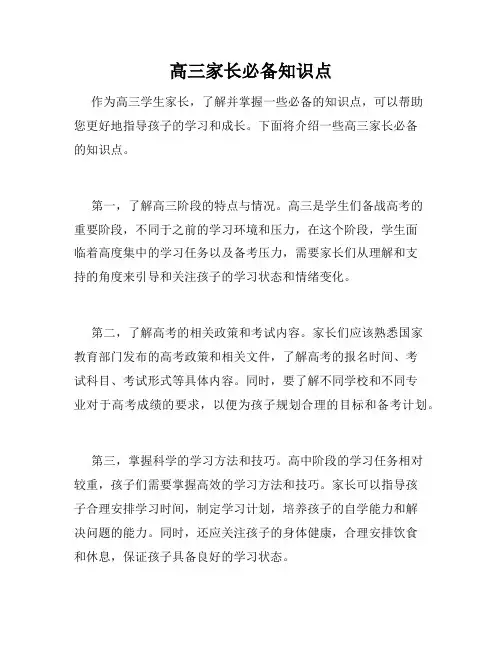 高三家长必备知识点

作为高三学生家长，了解并掌握一些必备的知识点，可以帮助您更好地指导孩子的学习和成长。下面将介绍一些高三家长必备的知识点。

第一，了解高三阶段的特点与情况。高三是学生们备战高考的重要阶段，不同于之前的学习环境和压力，在这个阶段，学生面临着高度集中的学习任务以及备考压力，需要家长们从理解和支持的角度来引导和关注孩子的学习状态和情绪变化。

第二，了解高考的相关政策和考试内容。家长们应该熟悉国家教育部门发布的高考政策和相关文件，了解高考的报名时间、考试科目、考试形式等具体内容。同时，要了解不同学校和不同专业对于高考成绩的要求，以便为孩子规划合理的目标和备考计划。

第三，掌握科学的学习方法和技巧。高中阶段的学习任务相对较重，孩子们需要掌握高效的学习方法和技巧。家长可以指导孩子合理安排学习时间，制定学习计划，培养孩子的自学能力和解决问题的能力。同时，还应关注孩子的身体健康，合理安排饮食和休息，保证孩子具备良好的学习状态。